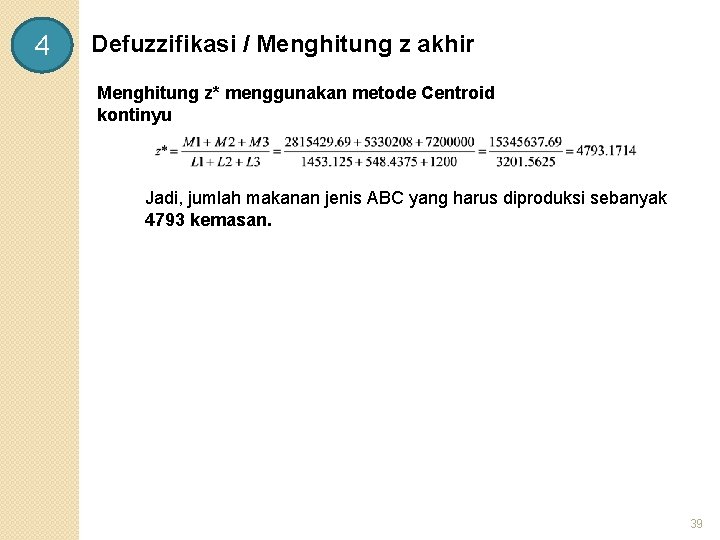 4

Defuzzifikasi / Menghitung z akhir

Menghitung z* menggunakan metode Centroid kontinyu

$z^* = \frac{M1 + M2 + M3}{L1 + L2 + L3} = \frac{2815429.69 + 5330208 + 7200000}{1453.125 + 548.4375 + 1200} = \frac{15345637.69}{3201.5625} = 4793.1714$

Jadi, jumlah makanan jenis ABC yang harus diproduksi sebanyak 4793 kemasan.

39